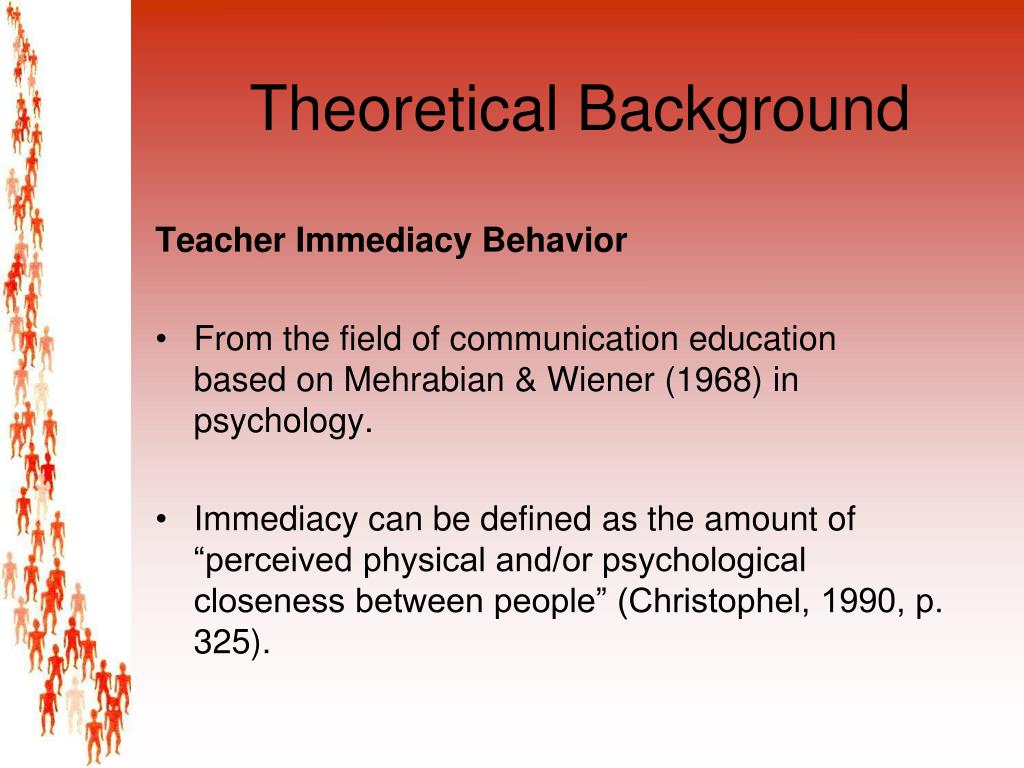 Theoretical Background

Teacher Immediacy Behavior

• From the field of communication education based on Mehrabian & Wiener (1968) in psychology.

• Immediacy can be defined as the amount of “perceived physical and/or psychological closeness between people” (Christophel, 1990, p. 325).